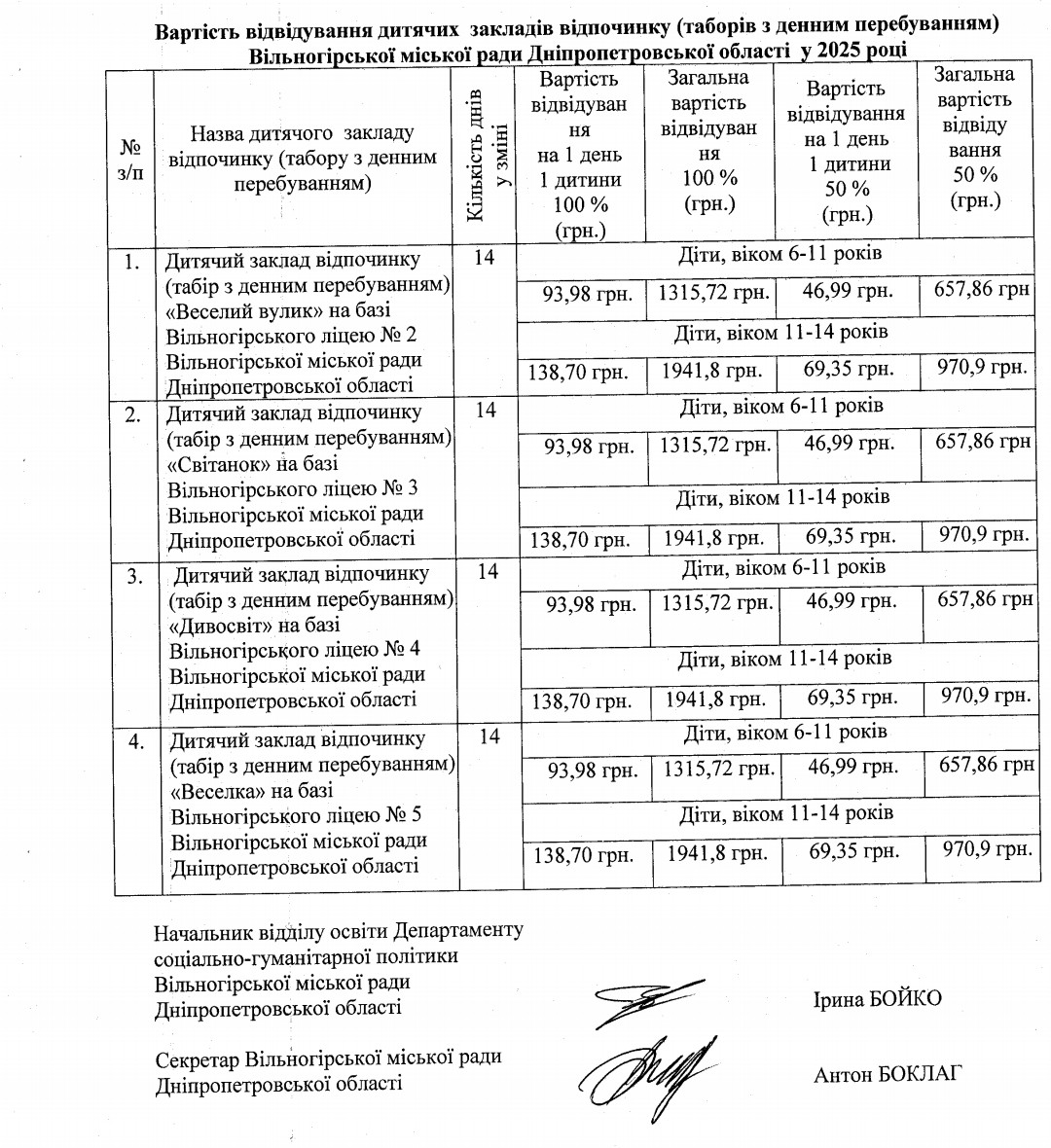 Вартість відвідування дитячих закладів відпочинку (таборів з денним перебуванням) Вільногірської міської ради Дніпропетровської області у 2025 році

| № з/п | Назва дитячого закладу відпочинку (табору з денним перебуванням) | Кількість днів у зміні | Вартість відвідування на 1 день 1 дитини 100 % (грн.) | Загальна вартість відвідування 100 % (грн.) | Вартість відвідування на 1 день 1 дитини 50 % (грн.) | Загальна вартість відвідування 50 % (грн.) |
|---|---|---|---|---|---|---|
| 1. | Дитячий заклад відпочинку (табір з денним перебуванням) «Веселий вулик» на базі Вільногірського ліцею № 2 Вільногірської міської ради Дніпропетровської області | 14 | Діти, віком 6-11 років | | | |
| | | | 93,98 грн. | 1315,72 грн. | 46,99 грн. | 657,86 грн |
| | | | Діти, віком 11-14 років | | | |
| | | | 138,70 грн. | 1941,8 грн. | 69,35 грн. | 970,9 грн. |
| 2. | Дитячий заклад відпочинку (табір з денним перебуванням) «Світанок» на базі Вільногірського ліцею № 3 Вільногірської міської ради Дніпропетровської області | 14 | Діти, віком 6-11 років | | | |
| | | | 93,98 грн. | 1315,72 грн. | 46,99 грн. | 657,86 грн |
| | | | Діти, віком 11-14 років | | | |
| | | | 138,70 грн. | 1941,8 грн. | 69,35 грн. | 970,9 грн. |
| 3. | Дитячий заклад відпочинку (табір з денним перебуванням) «Дивосвіт» на базі Вільногірського ліцею № 4 Вільногірської міської ради Дніпропетровської області | 14 | Діти, віком 6-11 років | | | |
| | | | 93,98 грн. | 1315,72 грн. | 46,99 грн. | 657,86 грн |
| | | | Діти, віком 11-14 років | | | |
| | | | 138,70 грн. | 1941,8 грн. | 69,35 грн. | 970,9 грн. |
| 4. | Дитячий заклад відпочинку (табір з денним перебуванням) «Веселка» на базі Вільногірського ліцею № 5 Вільногірської міської ради Дніпропетровської області | 14 | Діти, віком 6-11 років | | | |
| | | | 93,98 грн. | 1315,72 грн. | 46,99 грн. | 657,86 грн |
| | | | Діти, віком 11-14 років | | | |
| | | | 138,70 грн. | 1941,8 грн. | 69,35 грн. | 970,9 грн. |

Начальник відділу освіти Департаменту соціально-гуманітарної політики Вільногірської міської ради Дніпропетровської області Ірина БОЙКО

Секретар Вільногірської міської ради Дніпропетровської області Антон БОКЛАГ